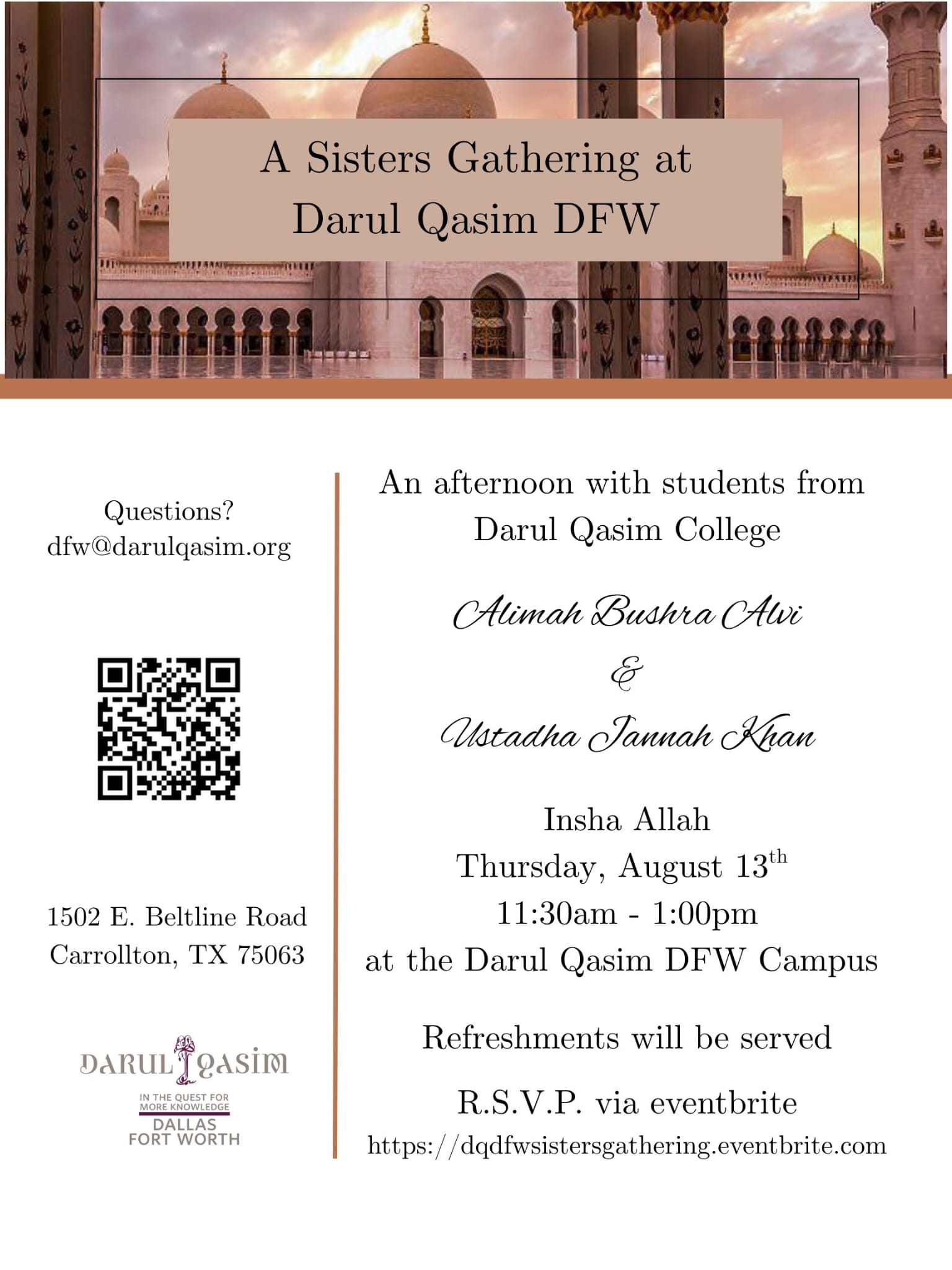 A Sisters Gathering at Darul Qasim DFW

Questions?
dfw@darulqasim.org

1502 E. Beltline Road
Carrollton, TX 75063

DARUL QASIM
IN THE QUEST FOR MORE KNOWLEDGE
DALLAS
FORT WORTH

An afternoon with students from Darul Qasim College

Alimah Bushra Alvi
&
Ustadha Jannah Khan

Insha Allah
Thursday, August 13$^{th}$
11:30am - 1:00pm
at the Darul Qasim DFW Campus

Refreshments will be served

R.S.V.P. via eventbrite
https://dqdfwsistersgathering.eventbrite.com